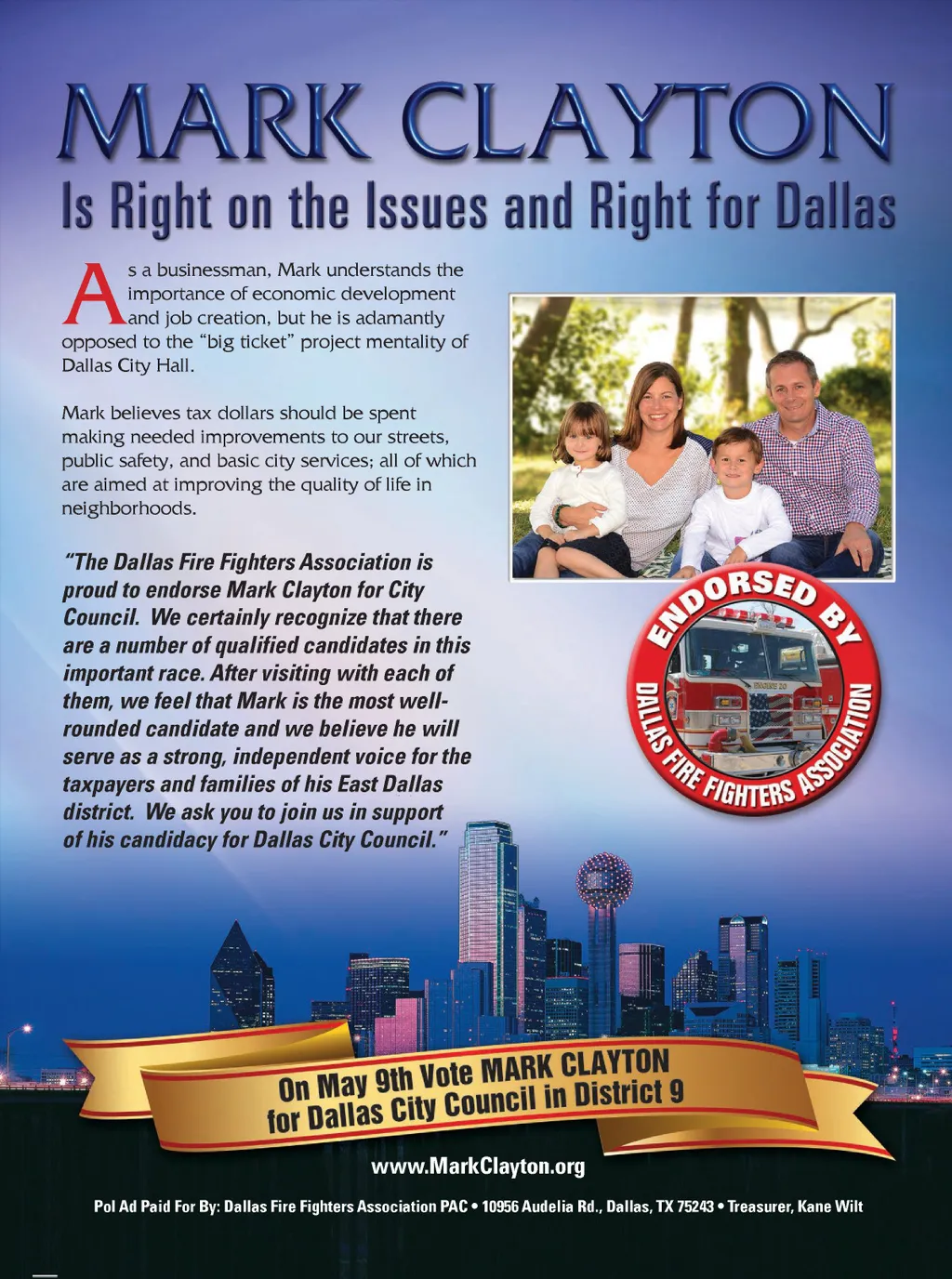 MARK CLAYTON

Is Right on the Issues and Right for Dallas

As a businessman, Mark understands the importance of economic development and job creation, but he is adamantly opposed to the "big ticket" project mentality of Dallas City Hall.

Mark believes tax dollars should be spent making needed improvements to our streets, public safety, and basic city services; all of which are aimed at improving the quality of life in neighborhoods.

"The Dallas Fire Fighters Association is proud to endorse Mark Clayton for City Council. We certainly recognize that there are a number of qualified candidates in this important race. After visiting with each of them, we feel that Mark is the most well-rounded candidate and we believe he will serve as a strong, independent voice for the taxpayers and families of his East Dallas district. We ask you to join us in support of his candidacy for Dallas City Council."

ENDORSED BY
DALLAS FIRE FIGHTERS ASSOCIATION

On May 9th Vote MARK CLAYTON
for Dallas City Council in District 9

www.MarkClayton.org

Pol Ad Paid For By: Dallas Fire Fighters Association PAC • 10956 Audelia Rd., Dallas, TX 75243 • Treasurer, Kane Wilt